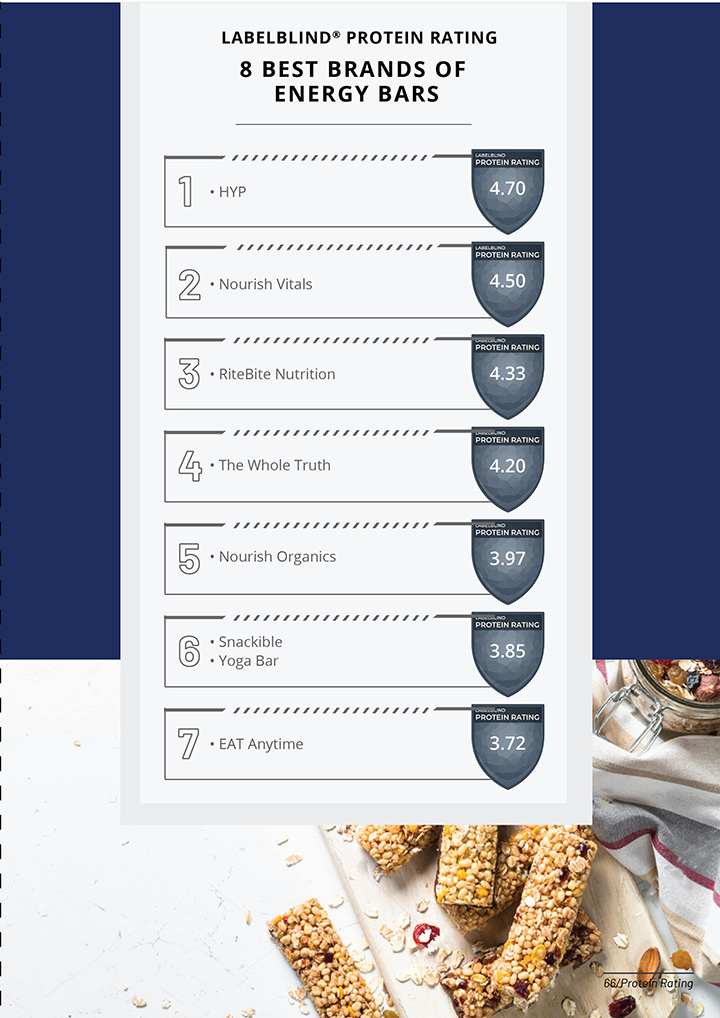 LABELBLIND® PROTEIN RATING

8 BEST BRANDS OF ENERGY BARS

1 • HYP
LABELBLIND PROTEIN RATING 4.70

2 • Nourish Vitals
LABELBLIND PROTEIN RATING 4.50

3 • RiteBite Nutrition
LABELBLIND PROTEIN RATING 4.33

4 • The Whole Truth
LABELBLIND PROTEIN RATING 4.20

5 • Nourish Organics
LABELBLIND PROTEIN RATING 3.97

6 • Snackible
• Yoga Bar
LABELBLIND PROTEIN RATING 3.85

7 • EAT Anytime
LABELBLIND PROTEIN RATING 3.72

66/Protein Rating